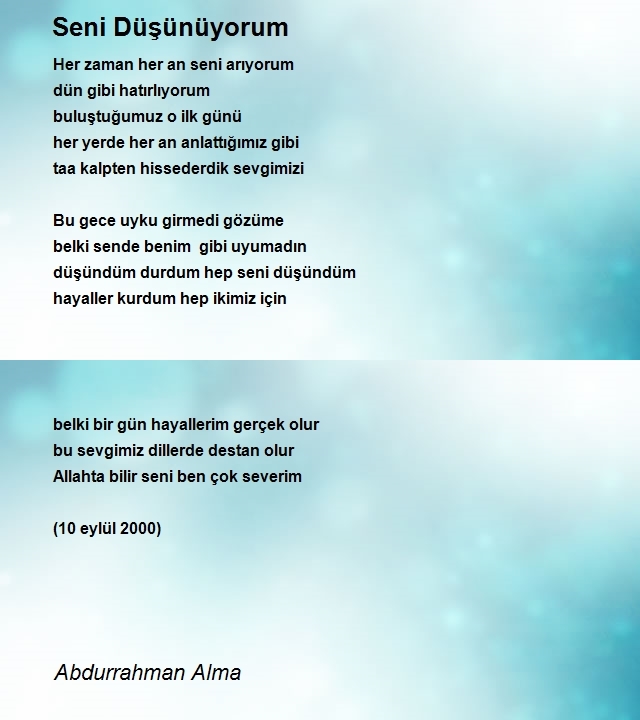 Seni Düşünüyorum

Her zaman her an seni arıyorum
dün gibi hatırlıyorum
buluştuğumuz o ilk günü
her yerde her an anlattığımız gibi
taa kalpten hissederdik sevgimizi

Bu gece uyku girmedi gözüme
belki sende benim gibi uyumadın
düşündüm durdum hep seni düşündüm
hayaller kurdum hep ikimiz için

belki bir gün hayallerim gerçek olur
bu sevgimiz dillerde destan olur
Allahta bilir seni ben çok severim

(10 eylül 2000)

Abdurrahman Alma